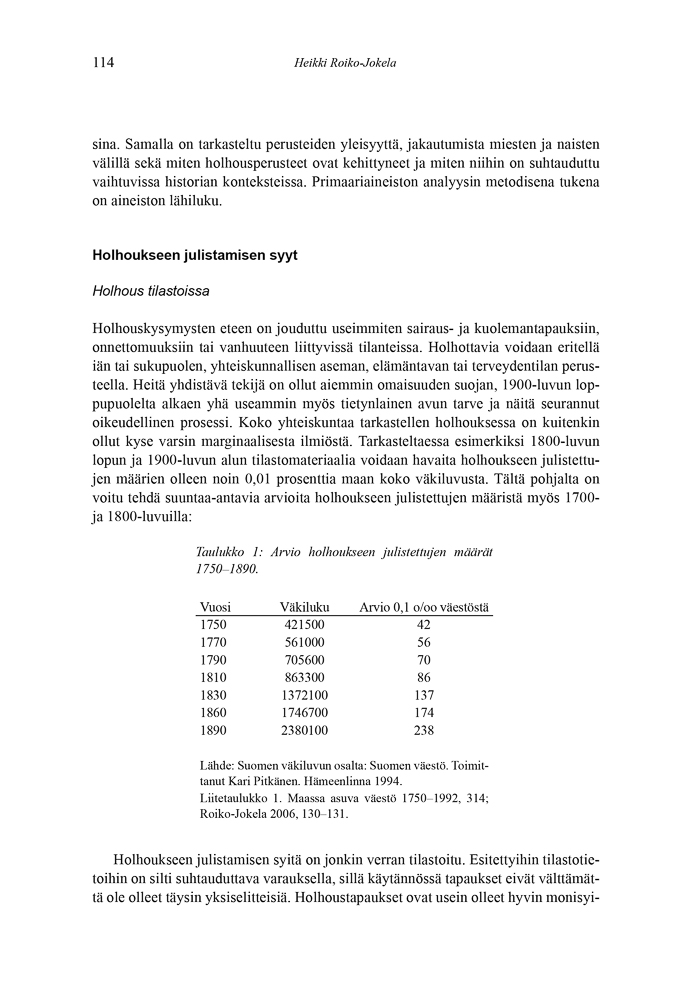 114 Heikki Roiko-Jokela

sina. Samalla on tarkasteltu perusteiden yleisyyttä, jakautumista miesten ja naisten välillä sekä miten holhousperusteet ovat kehittyneet ja miten niihin on suhtauduttu vaihtuvissa historian konteksteissa. Primaariaineiston analyysin metodisena tukena on aineiston lähiluku.

Holhoukseen julistamisen syyt

Holhous tilastoissa

Holhouskysymysten eteen on jouduttu useimmiten sairaus- ja kuolemantapauksiin, onnettomuuksiin tai vanhuuteen liittyvissä tilanteissa. Holhottavia voidaan eritellä iän tai sukupuolen, yhteiskunnallisen aseman, elämäntavan tai terveydentilan perusteella. Heitä yhdistävä tekijä on ollut aiemmin omaisuuden suojan, 1900-luvun loppupuolelta alkaen yhä useammin myös tietynlainen avun tarve ja näitä seurannut oikeudellinen prosessi. Koko yhteiskuntaa tarkastellen holhouksessa on kuitenkin ollut kyse varsin marginaalisesta ilmiöstä. Tarkasteltaessa esimerkiksi 1800-luvun lopun ja 1900-luvun alun tilastomateriaalia voidaan havaita holhoukseen julistettujen määrien olleen noin 0,01 prosenttia maan koko väkiluvusta. Tältä pohjalta on voitu tehdä suuntaa-antavia arvioita holhoukseen julistettujen määristä myös 1700- ja 1800-luvuilla:

Taulukko 1: Arvio holhoukseen julistettujen määrät 1750–1890.

| Vuosi | Väkiluku | Arvio 0,1 o/oo väestöstä |
|---|---|---|
| 1750 | 421500 | 42 |
| 1770 | 561000 | 56 |
| 1790 | 705600 | 70 |
| 1810 | 863300 | 86 |
| 1830 | 1372100 | 137 |
| 1860 | 1746700 | 174 |
| 1890 | 2380100 | 238 |

Lähde: Suomen väkiluvun osalta: Suomen väestö. Toimittanut Kari Pitkänen. Hämeenlinna 1994.
Liitetaulukko 1. Maassa asuva väestö 1750–1992, 314; Roiko-Jokela 2006, 130–131.

Holhoukseen julistamisen syitä on jonkin verran tilastoitu. Esitettyihin tilastotietoihin on silti suhtauduttava varauksella, sillä käytännössä tapaukset eivät välttämättä ole olleet täysin yksiselitteisiä. Holhoustapaukset ovat usein olleet hyvin monisyi-